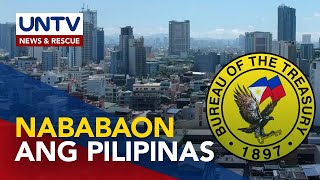 UNTV
NEWS & RESCUE

BUREAU OF THE TREASURY
1897

NABABAON
ANG PILIPINAS